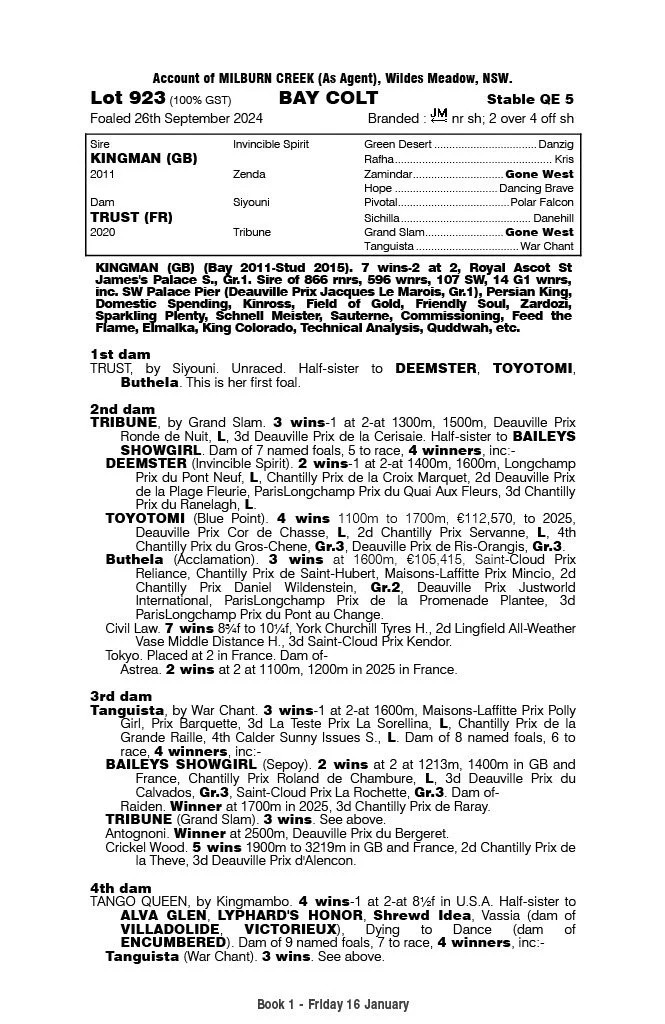 Account of MILBURN CREEK (As Agent), Wildes Meadow, NSW.

Lot 923 (100% GST) BAY COLT Stable QE 5

Foaled 26th September 2024 Branded : JM nr sh; 2 over 4 off sh

| | | | |
|---|---|---|---|
| Sire | Invincible Spirit | Green Desert | Danzig |
| KINGMAN (GB) | | Rafha | Kris |
| 2011 | Zenda | Zamindar | Gone West |
| | | Hope | Dancing Brave |
| Dam | Siyouni | Pivotal | Polar Falcon |
| TRUST (FR) | | Sichilla | Danehill |
| 2020 | Tribune | Grand Slam | Gone West |
| | | Tanguista | War Chant |

KINGMAN (GB) (Bay 2011-Stud 2015). 7 wins-2 at 2, Royal Ascot St James's Palace S., Gr.1. Sire of 866 rnrs, 596 wnrs, 107 SW, 14 G1 wnrs, inc. SW Palace Pier (Deauville Prix Jacques Le Marois, Gr.1), Persian King, Domestic Spending, Kinross, Field of Gold, Friendly Soul, Zardozi, Sparkling Plenty, Schnell Meister, Sauterne, Commissioning, Feed the Flame, Elmalka, King Colorado, Technical Analysis, Quddwah, etc.

1st dam
TRUST, by Siyouni. Unraced. Half-sister to DEEMSTER, TOYOTOMI, Buthela. This is her first foal.

2nd dam
TRIBUNE, by Grand Slam. 3 wins-1 at 2-at 1300m, 1500m, Deauville Prix Ronde de Nuit, L, 3d Deauville Prix de la Cerisaie. Half-sister to BAILEYS SHOWGIRL. Dam of 7 named foals, 5 to race, 4 winners, inc:-
DEEMSTER (Invincible Spirit). 2 wins-1 at 2-at 1400m, 1600m, Longchamp Prix du Pont Neuf, L, Chantilly Prix de la Croix Marquet, 2d Deauville Prix de la Plage Fleurie, ParisLongchamp Prix du Quai Aux Fleurs, 3d Chantilly Prix du Ranelagh, L.
TOYOTOMI (Blue Point). 4 wins 1100m to 1700m, €112,570, to 2025, Deauville Prix Cor de Chasse, L, 2d Chantilly Prix Servanne, L, 4th Chantilly Prix du Gros-Chene, Gr.3, Deauville Prix de Ris-Orangis, Gr.3.
Buthela (Acclamation). 3 wins at 1600m, €105,415, Saint-Cloud Prix Reliance, Chantilly Prix de Saint-Hubert, Maisons-Laffitte Prix Mincio, 2d Chantilly Prix Daniel Wildenstein, Gr.2, Deauville Prix Justworld International, ParisLongchamp Prix de la Promenade Plantee, 3d ParisLongchamp Prix du Pont au Change.
Civil Law. 7 wins 8¾f to 10¼f, York Churchill Tyres H., 2d Lingfield All-Weather Vase Middle Distance H., 3d Saint-Cloud Prix Kendor.
Tokyo. Placed at 2 in France. Dam of-
Astrea. 2 wins at 2 at 1100m, 1200m in 2025 in France.

3rd dam
Tanguista, by War Chant. 3 wins-1 at 2-at 1600m, Maisons-Laffitte Prix Polly Girl, Prix Barquette, 3d La Teste Prix La Sorellina, L, Chantilly Prix de la Grande Raille, 4th Calder Sunny Issues S., L. Dam of 8 named foals, 6 to race, 4 winners, inc:-
BAILEYS SHOWGIRL (Sepoy). 2 wins at 2 at 1213m, 1400m in GB and France, Chantilly Prix Roland de Chambure, L, 3d Deauville Prix du Calvados, Gr.3, Saint-Cloud Prix La Rochette, Gr.3. Dam of-
Raiden. Winner at 1700m in 2025, 3d Chantilly Prix de Raray.
TRIBUNE (Grand Slam). 3 wins. See above.
Antognoni. Winner at 2500m, Deauville Prix du Bergeret.
Crickel Wood. 5 wins 1900m to 3219m in GB and France, 2d Chantilly Prix de la Theve, 3d Deauville Prix d'Alencon.

4th dam
TANGO QUEEN, by Kingmambo. 4 wins-1 at 2-at 8½f in U.S.A. Half-sister to ALVA GLEN, LYPHARD'S HONOR, Shrewd Idea, Vassia (dam of VILLADOLIDE, VICTORIEUX), Dying to Dance (dam of ENCUMBERED). Dam of 9 named foals, 7 to race, 4 winners, inc:-
Tanguista (War Chant). 3 wins. See above.

Book 1 - Friday 16 January